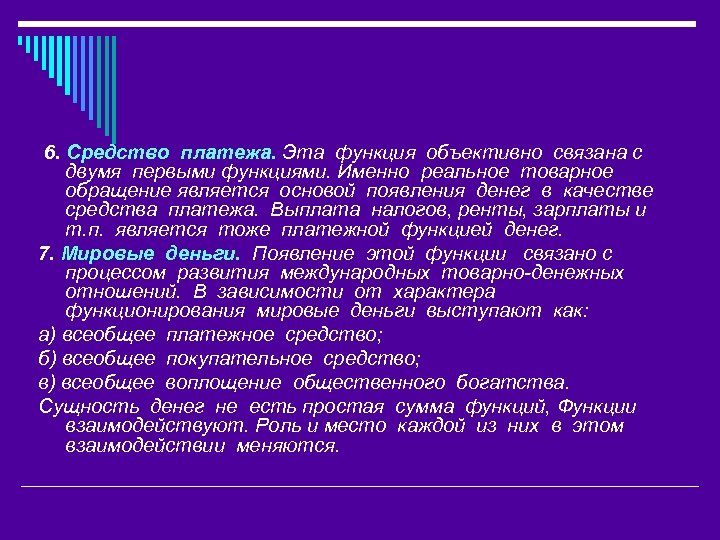 6. Средство платежа. Эта функция объективно связана с двумя первыми функциями. Именно реальное товарное обращение является основой появления денег в качестве средства платежа. Выплата налогов, ренты, зарплаты и т.п. является тоже платежной функцией денег.

7. Мировые деньги. Появление этой функции связано с процессом развития международных товарно-денежных отношений. В зависимости от характера функционирования мировые деньги выступают как:

а) всеобщее платежное средство;

б) всеобщее покупательное средство;

в) всеобщее воплощение общественного богатства.

Сущность денег не есть простая сумма функций, Функции взаимодействуют. Роль и место каждой из них в этом взаимодействии меняются.